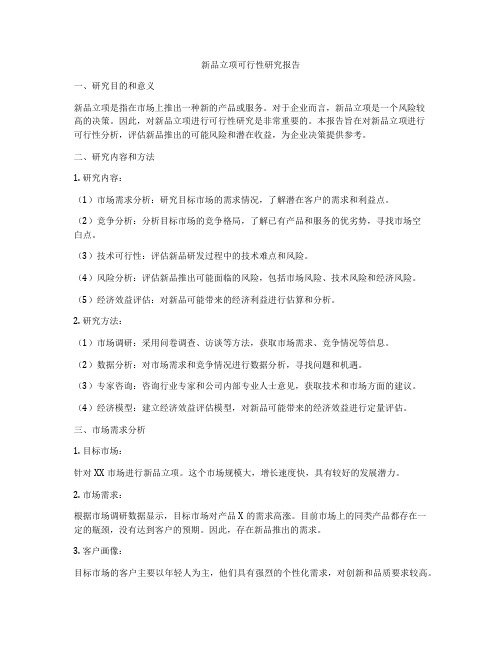 新品立项可行性研究报告

一、研究目的和意义

新品立项是指在市场上推出一种新的产品或服务。对于企业而言，新品立项是一个风险较高的决策。因此，对新品立项进行可行性研究是非常重要的。本报告旨在对新品立项进行可行性分析，评估新品推出的可能风险和潜在收益，为企业决策提供参考。

二、研究内容和方法

1. 研究内容：

（1）市场需求分析：研究目标市场的需求情况，了解潜在客户的需求和利益点。

（2）竞争分析：分析目标市场的竞争格局，了解已有产品和服务的优劣势，寻找市场空白点。

（3）技术可行性：评估新品研发过程中的技术难点和风险。

（4）风险分析：评估新品推出可能面临的风险，包括市场风险、技术风险和经济风险。

（5）经济效益评估：对新品可能带来的经济利益进行估算和分析。

2. 研究方法：

（1）市场调研：采用问卷调查、访谈等方法，获取市场需求、竞争情况等信息。

（2）数据分析：对市场需求和竞争情况进行数据分析，寻找问题和机遇。

（3）专家咨询：咨询行业专家和公司内部专业人士意见，获取技术和市场方面的建议。

（4）经济模型：建立经济效益评估模型，对新品可能带来的经济效益进行定量评估。

三、市场需求分析

1. 目标市场：

针对 XX 市场进行新品立项。这个市场规模大，增长速度快，具有较好的发展潜力。

2. 市场需求：

根据市场调研数据显示，目标市场对产品 X 的需求高涨。目前市场上的同类产品都存在一定的瓶颈，没有达到客户的预期。因此，存在新品推出的需求。

3. 客户画像：

目标市场的客户主要以年轻人为主，他们具有强烈的个性化需求，对创新和品质要求较高。